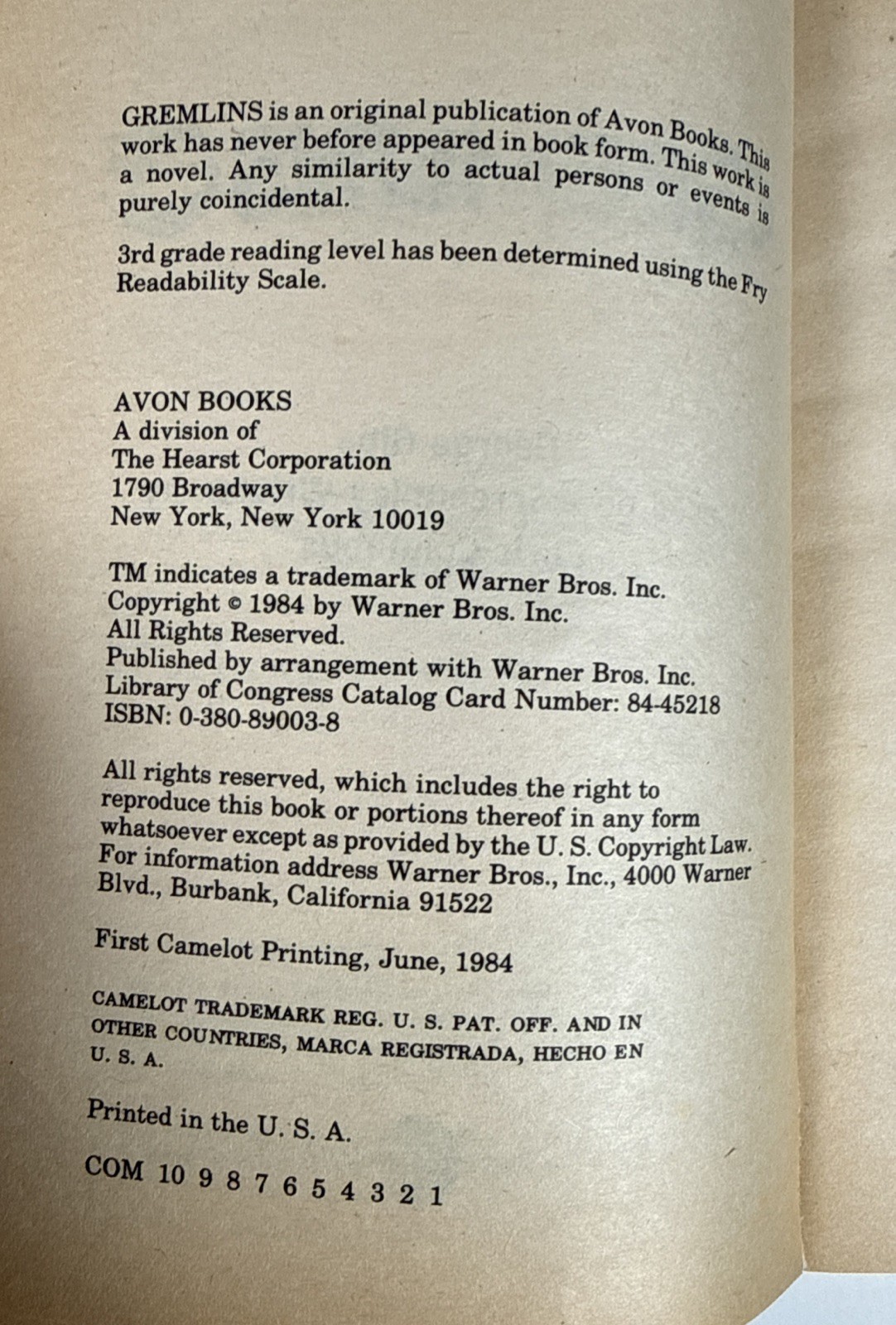 GREMLINS is an original publication of Avon Books. This work has never before appeared in book form. This work is a novel. Any similarity to actual persons or events is purely coincidental.

3rd grade reading level has been determined using the Fry Readability Scale.

AVON BOOKS
A division of
The Hearst Corporation
1790 Broadway
New York, New York 10019

TM indicates a trademark of Warner Bros. Inc.
Copyright © 1984 by Warner Bros. Inc.
All Rights Reserved.
Published by arrangement with Warner Bros. Inc.
Library of Congress Catalog Card Number: 84-45218
ISBN: 0-380-89003-8

All rights reserved, which includes the right to reproduce this book or portions thereof in any form whatsoever except as provided by the U. S. Copyright Law. For information address Warner Bros., Inc., 4000 Warner Blvd., Burbank, California 91522

First Camelot Printing, June, 1984

CAMELOT TRADEMARK REG. U. S. PAT. OFF. AND IN OTHER COUNTRIES, MARCA REGISTRADA, HECHO EN U. S. A.

Printed in the U. S. A.

COM 10 9 8 7 6 5 4 3 2 1